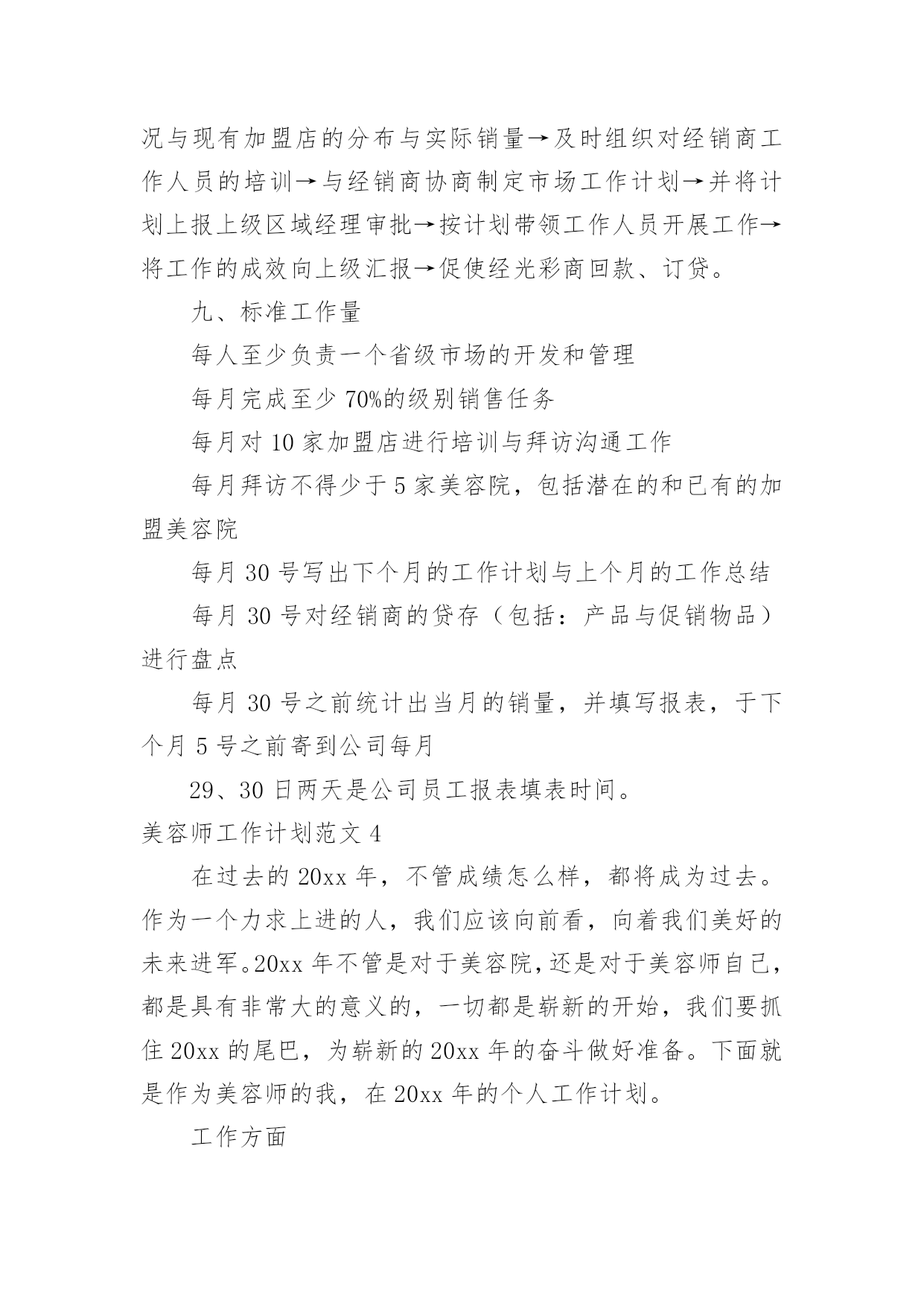 况与现有加盟店的分布与实际销量→及时组织对经销商工作人员的培训→与经销商协商制定市场工作计划→并将计划上报上级区域经理审批→按计划带领工作人员开展工作→将工作的成效向上级汇报→促使经光彩商回款、订贷。

九、标准工作量

每人至少负责一个省级市场的开发和管理

每月完成至少70%的级别销售任务

每月对10家加盟店进行培训与拜访沟通工作

每月拜访不得少于5家美容院，包括潜在的和已有的加盟美容院

每月30号写出下个月的工作计划与上个月的工作总结

每月30号对经销商的贷存（包括：产品与促销物品）进行盘点

每月30号之前统计出当月的销量，并填写报表，于下个月5号之前寄到公司每月

29、30日两天是公司员工报表填表时间。

美容师工作计划范文4

在过去的20xx年，不管成绩怎么样，都将成为过去。作为一个力求上进的人，我们应该向前看，向着我们美好的未来进军。20xx年不管是对于美容院，还是对于美容师自己，都是具有非常大的意义的，一切都是崭新的开始，我们要抓住20xx的尾巴，为崭新的20xx年的奋斗做好准备。下面就是作为美容师的我，在20xx年的个人工作计划。

工作方面